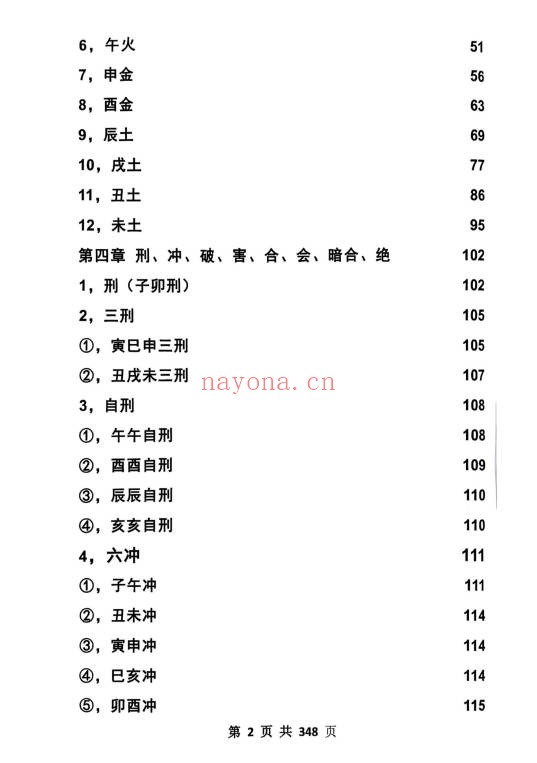 6，午火 51

7，申金 56

8，酉金 63

9，辰土 69

10，戌土 77

11，丑土 86

12，未土 95

第四章 刑、冲、破、害、合、会、暗合、绝 102

1，刑（子卯刑） 102

2，三刑 105

①，寅巳申三刑 105

②，丑戌未三刑 107

nayona.cn

3，自刑 108

①，午午自刑 108

②，酉酉自刑 109

③，辰辰自刑 110

④，亥亥自刑 110

4，六冲 111

①，子午冲 111

②，丑未冲 114

③，寅申冲 114

④，巳亥冲 114

⑤，卯酉冲 115

第 2 页 共 348 页